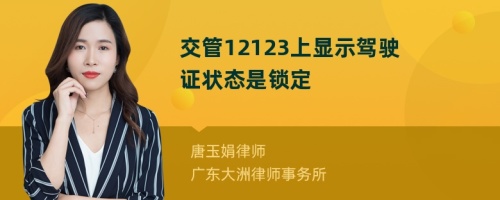 交管12123上显示驾驶证状态是锁定

唐玉娟律师
广东大洲律师事务所